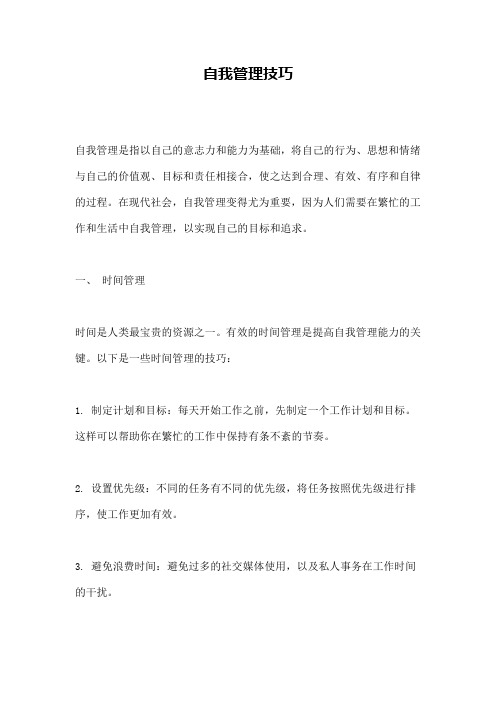 自我管理技巧

自我管理是指以自己的意志力和能力为基础，将自己的行为、思想和情绪与自己的价值观、目标和责任相接合，使之达到合理、有效、有序和自律的过程。在现代社会，自我管理变得尤为重要，因为人们需要在繁忙的工作和生活中自我管理，以实现自己的目标和追求。

一、 时间管理

时间是人类最宝贵的资源之一。有效的时间管理是提高自我管理能力的关键。以下是一些时间管理的技巧：

1. 制定计划和目标：每天开始工作之前，先制定一个工作计划和目标。这样可以帮助你在繁忙的工作中保持有条不紊的节奏。

2. 设置优先级：不同的任务有不同的优先级，将任务按照优先级进行排序，使工作更加有效。

3. 避免浪费时间：避免过多的社交媒体使用，以及私人事务在工作时间的干扰。